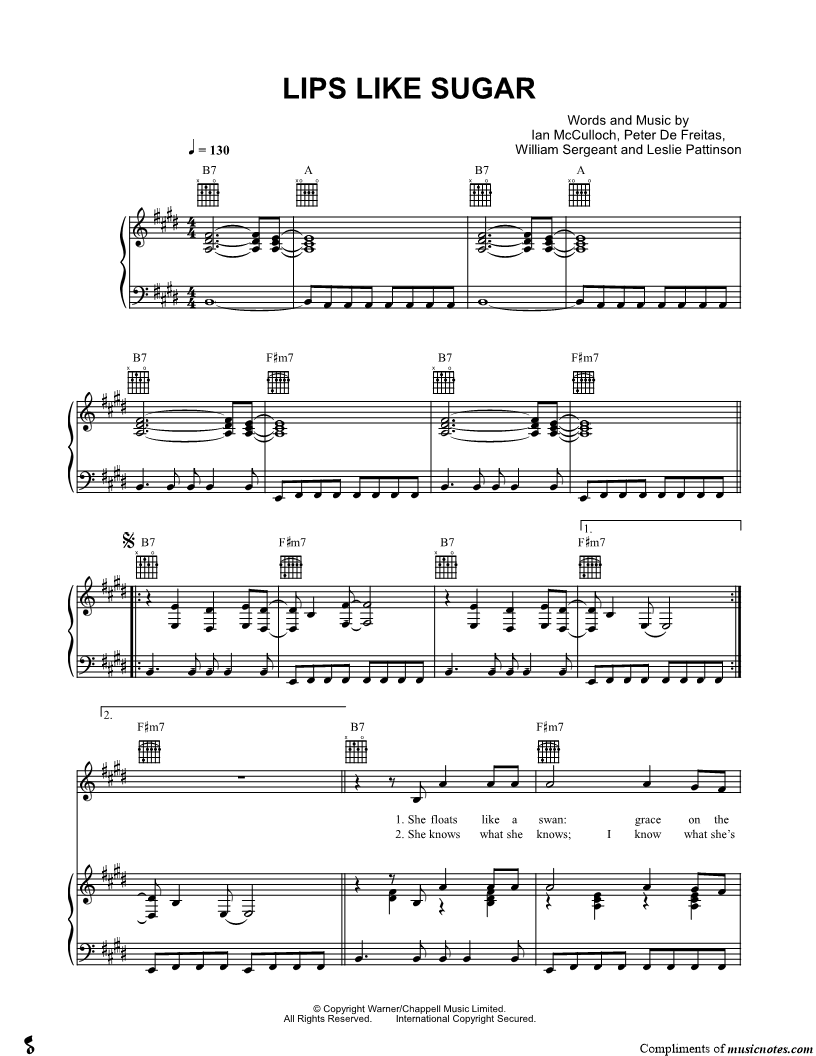 LIPS LIKE SUGAR

Words and Music by
Ian McCulloch, Peter De Freitas,
William Sergeant and Leslie Pattinson

♩ = 130

B7 A B7 A

B7 F♯m7 B7 F♯m7

B7 F♯m7 B7 1. F♯m7

2. F♯m7 B7 F♯m7

1. She floats like a swan: grace on the
2. She knows what she knows; I know what she's

© Copyright Warner/Chappell Music Limited.
All Rights Reserved. International Copyright Secured.

Compliments of musicnotes.com